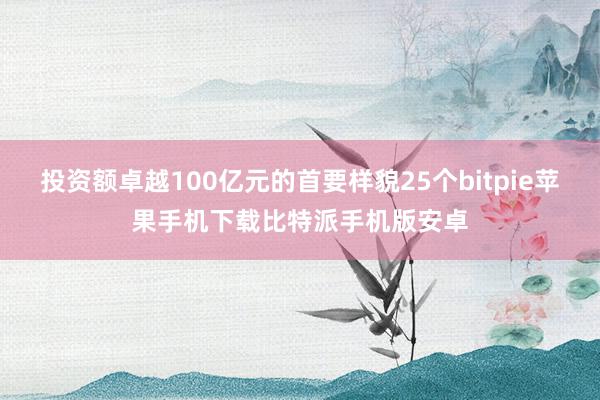 投资额卓越100亿元的首要样貌25个bitpie苹果手机下载比特派手机版安卓